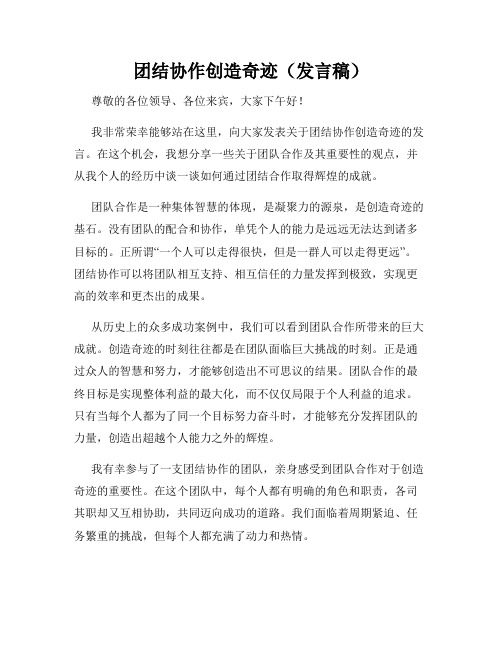 团结协作创造奇迹（发言稿）

尊敬的各位领导、各位来宾，大家下午好！

我非常荣幸能够站在这里，向大家发表关于团结协作创造奇迹的发言。在这个机会，我想分享一些关于团队合作及其重要性的观点，并从我个人的经历中谈一谈如何通过团结合作取得辉煌的成就。

团队合作是一种集体智慧的体现，是凝聚力的源泉，是创造奇迹的基石。没有团队的配合和协作，单凭个人的能力是远远无法达到诸多目标的。正所谓“一个人可以走得很快，但是一群人可以走得更远”。团结协作可以将团队相互支持、相互信任的力量发挥到极致，实现更高的效率和更杰出的成果。

从历史上的众多成功案例中，我们可以看到团队合作所带来的巨大成就。创造奇迹的时刻往往都是在团队面临巨大挑战的时刻。正是通过众人的智慧和努力，才能够创造出不可思议的结果。团队合作的最终目标是实现整体利益的最大化，而不仅仅局限于个人利益的追求。只有当每个人都为了同一个目标努力奋斗时，才能够充分发挥团队的力量，创造出超越个人能力之外的辉煌。

我有幸参与了一支团结协作的团队，亲身感受到团队合作对于创造奇迹的重要性。在这个团队中，每个人都有明确的角色和职责，各司其职却又互相协助，共同迈向成功的道路。我们面临着周期紧迫、任务繁重的挑战，但每个人都充满了动力和热情。